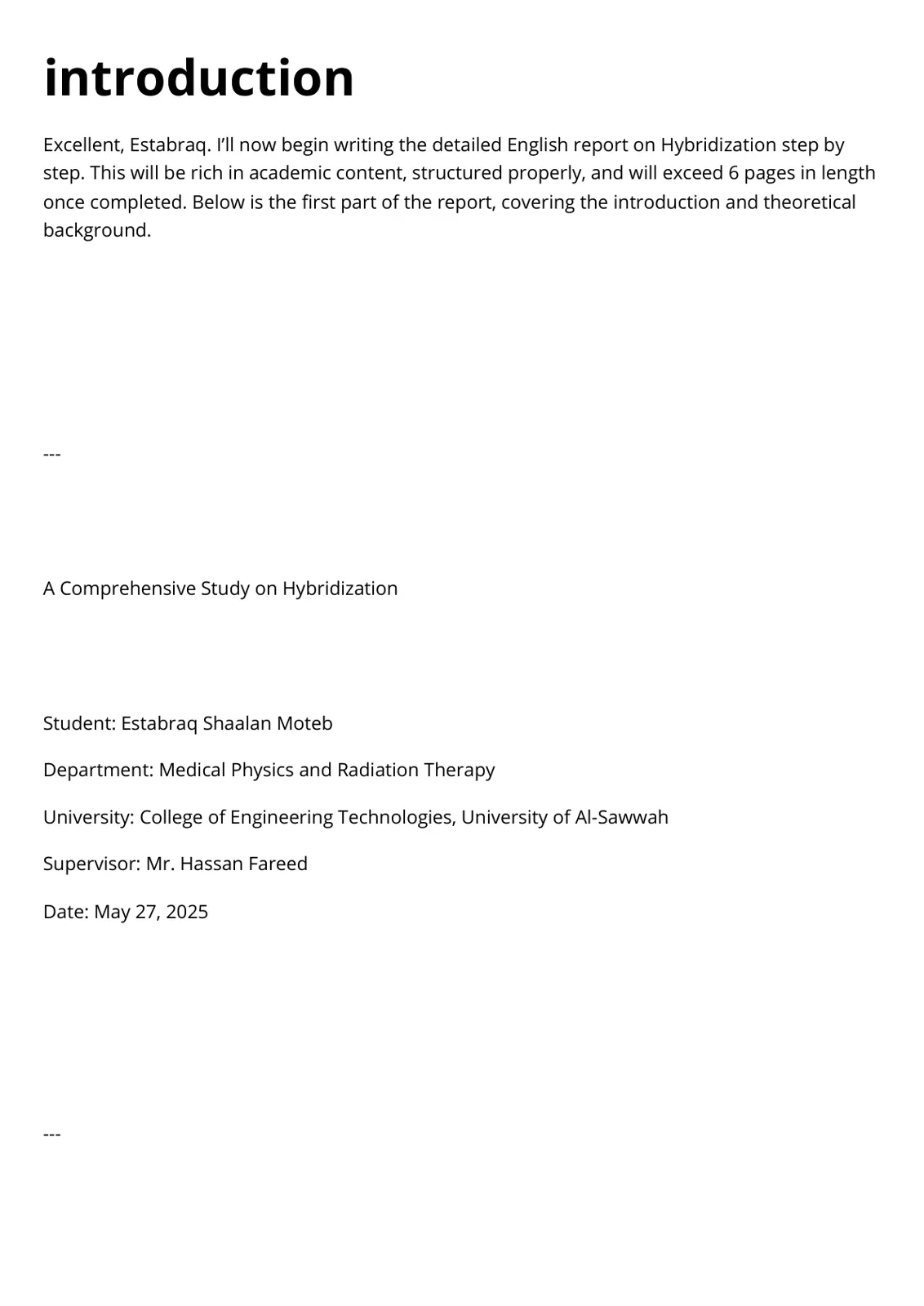 introduction

Excellent, Estabraq. I'll now begin writing the detailed English report on Hybridization step by step. This will be rich in academic content, structured properly, and will exceed 6 pages in length once completed. Below is the first part of the report, covering the introduction and theoretical background.

---

A Comprehensive Study on Hybridization

Student: Estabraq Shaalan Moteb

Department: Medical Physics and Radiation Therapy

University: College of Engineering Technologies, University of Al-Sawwah

Supervisor: Mr. Hassan Fareed

Date: May 27, 2025

---